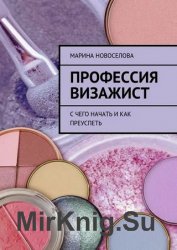 МАРИНА НОВОСЕЛОВА

ПРОФЕССИЯ ВИЗАЖИСТ

С ЧЕГО НАЧАТЬ И КАК ПРЕУСПЕТЬ

MirKnig.Su